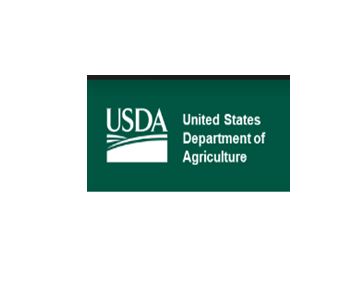 USDA

United States Department of Agriculture